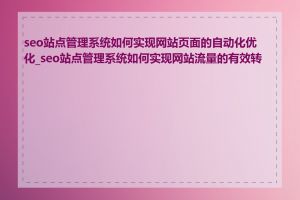 seo站点管理系统如何实现网站页面的自动化优化_seo站点管理系统如何实现网站流量的有效转